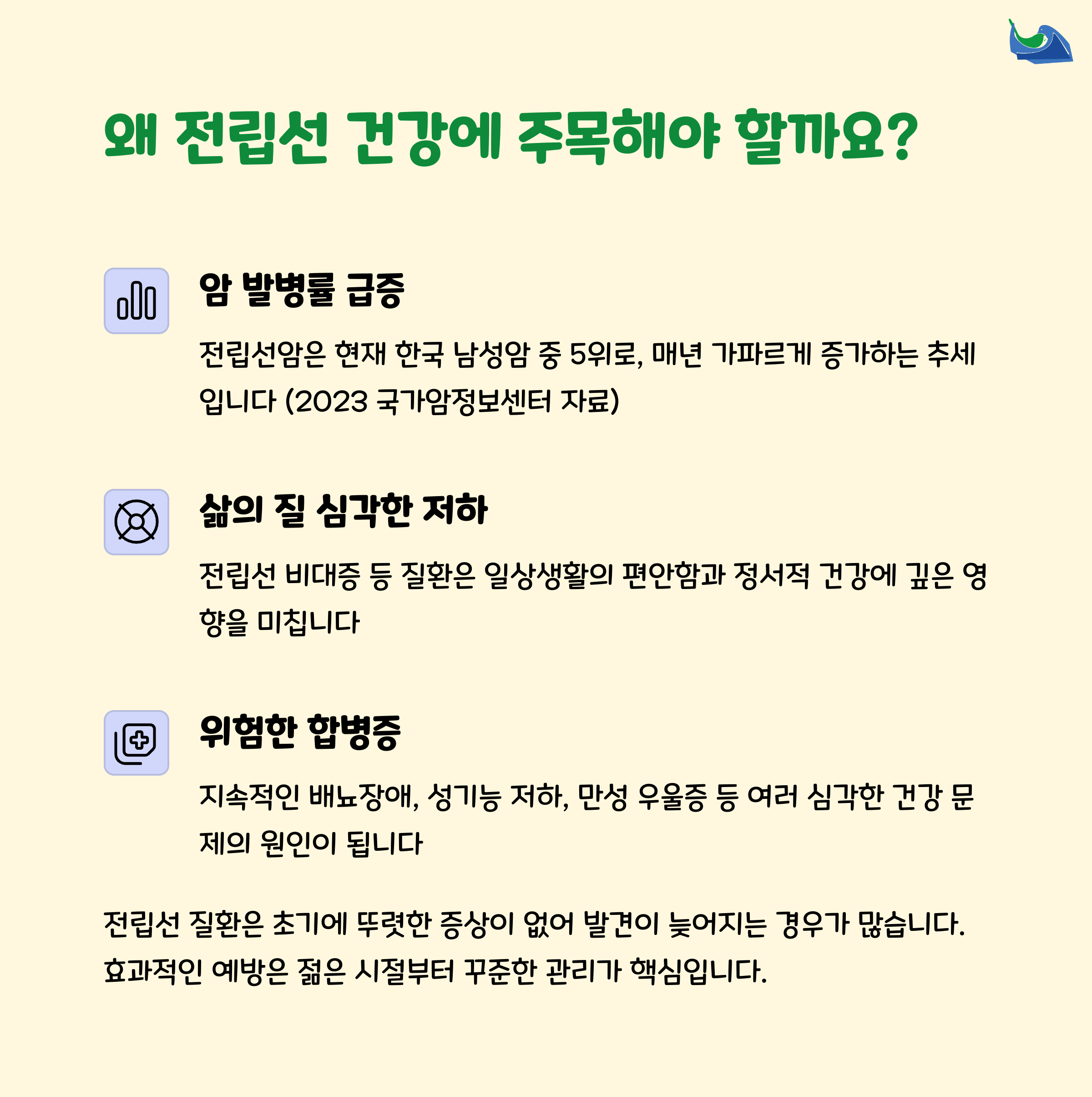 왜 전립선 건강에 주목해야 할까요?

암 발병률 급증

전립선암은 현재 한국 남성암 중 5위로, 매년 가파르게 증가하는 추세입니다 (2023 국가암정보센터 자료)

삶의 질 심각한 저하

전립선 비대증 등 질환은 일상생활의 편안함과 정서적 건강에 깊은 영향을 미칩니다

위험한 합병증

지속적인 배뇨장애, 성기능 저하, 만성 우울증 등 여러 심각한 건강 문제의 원인이 됩니다

전립선 질환은 초기에 뚜렷한 증상이 없어 발견이 늦어지는 경우가 많습니다. 효과적인 예방은 젊은 시절부터 꾸준한 관리가 핵심입니다.